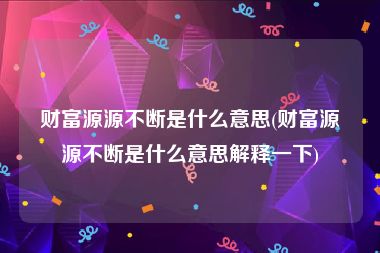 财富源源不断是什么意思(财富源源不断是什么意思解释一下)